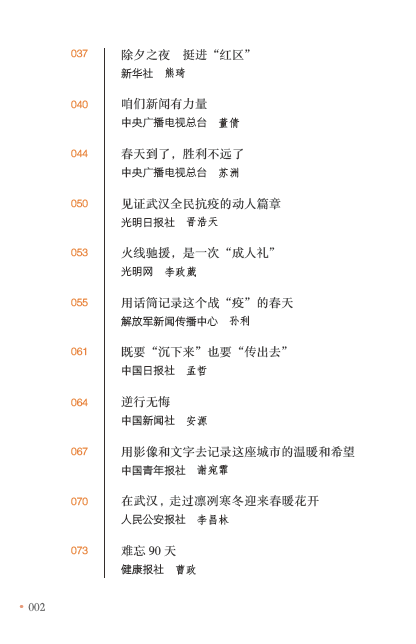 037 除夕之夜　挺进“红区”
新华社　熊琦

040 咱们新闻有力量
中央广播电视总台　董倩

044 春天到了，胜利不远了
中央广播电视总台　苏洲

050 见证武汉全民抗疫的动人篇章
光明日报社　晋浩天

053 火线驰援，是一次“成人礼”
光明网　李政葳

055 用话筒记录这个战“疫”的春天
解放军新闻传播中心　孙利

061 既要“沉下来”也要“传出去”
中国日报社　孟哲

064 逆行无悔
中国新闻社　安源

067 用影像和文字去记录这座城市的温暖和希望
中国青年报社　谢宛霏

070 在武汉，走过凛冽寒冬迎来春暖花开
人民公安报社　李昌林

073 难忘 90 天
健康报社　曹政

002